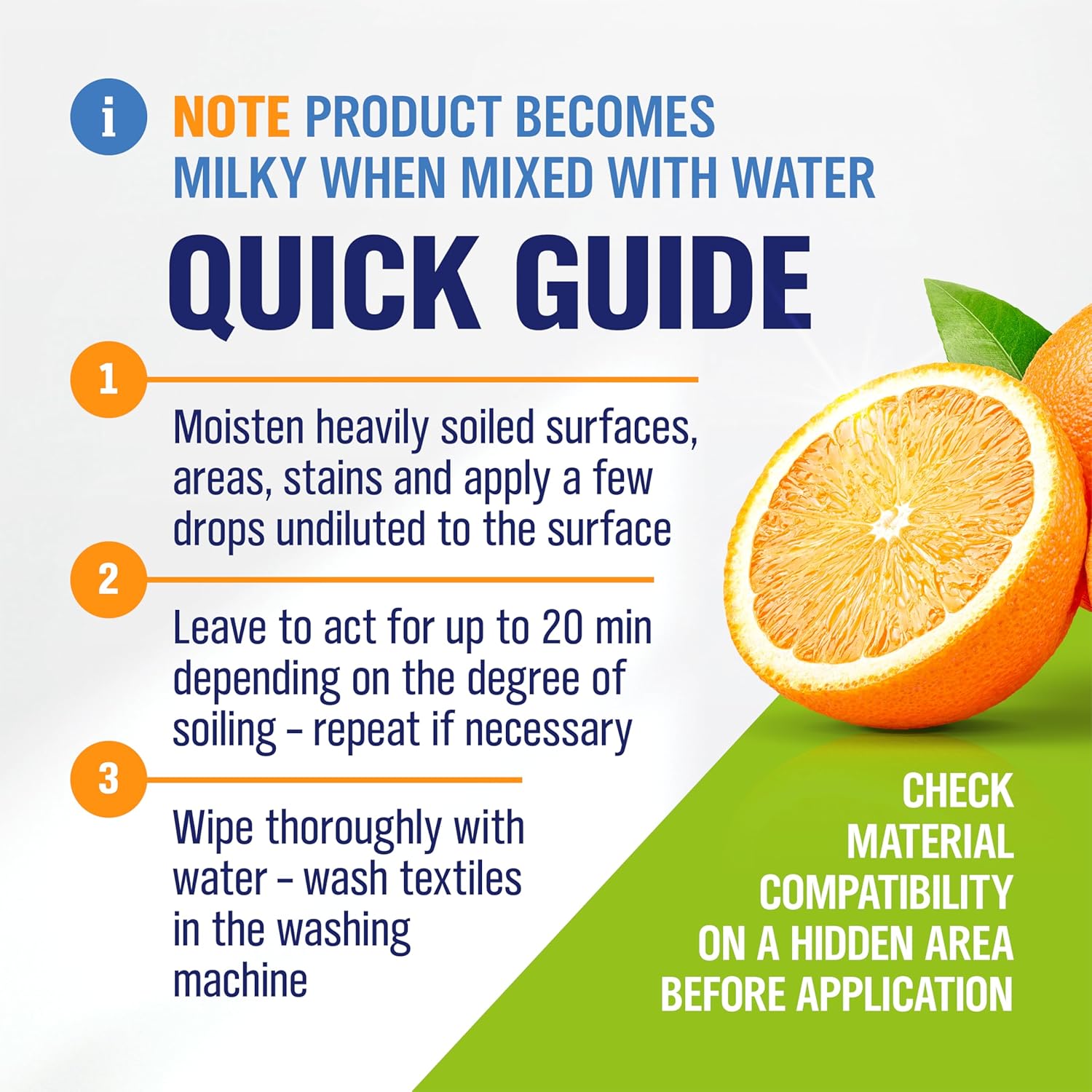 i NOTE PRODUCT BECOMES MILKY WHEN MIXED WITH WATER

QUICK GUIDE

1

Moisten heavily soiled surfaces, areas, stains and apply a few drops undiluted to the surface

2

Leave to act for up to 20 min depending on the degree of soiling – repeat if necessary

3

Wipe thoroughly with water – wash textiles in the washing machine

CHECK MATERIAL COMPATIBILITY ON A HIDDEN AREA BEFORE APPLICATION